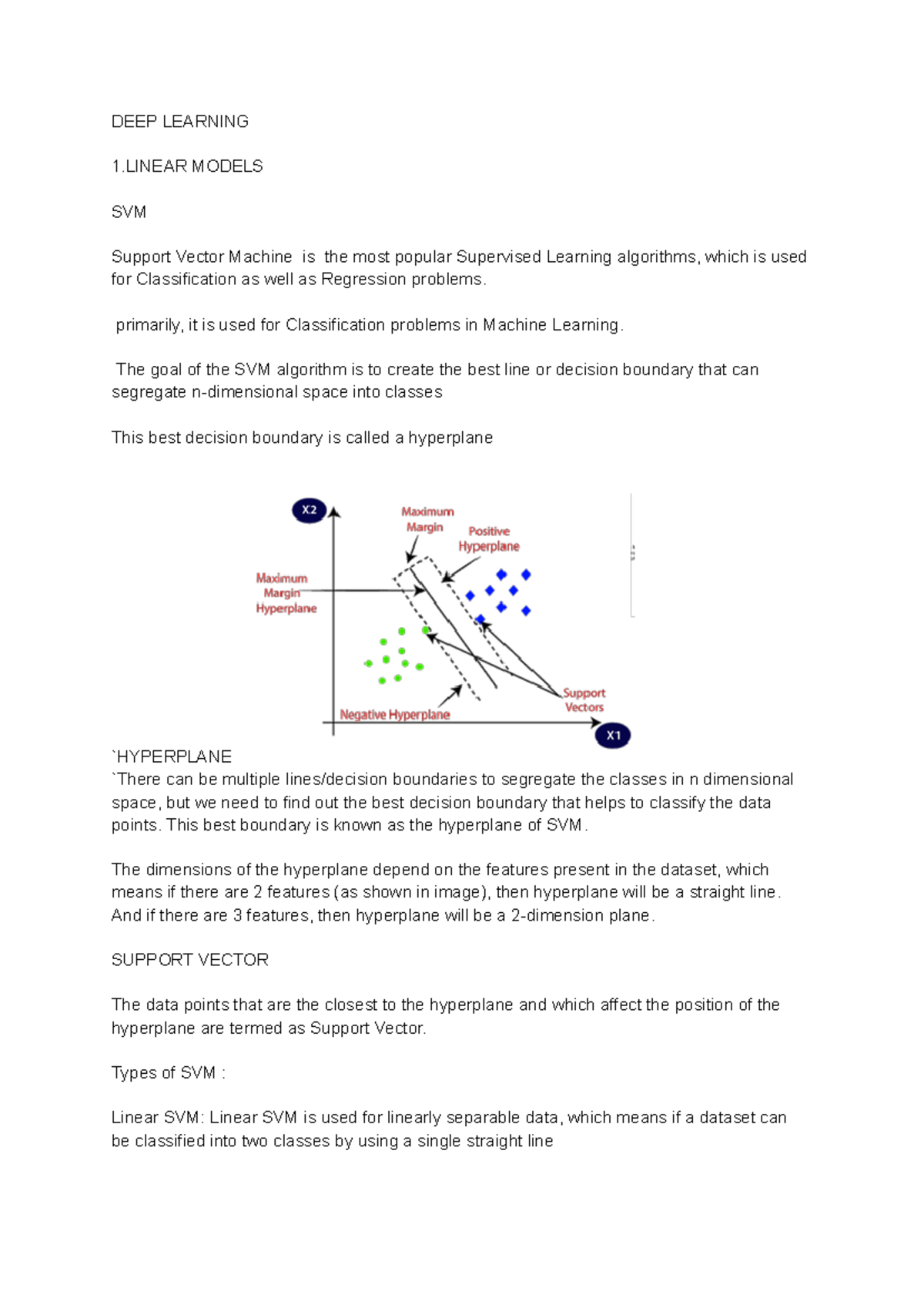 DEEP LEARNING

1.LINEAR MODELS

SVM

Support Vector Machine is the most popular Supervised Learning algorithms, which is used for Classification as well as Regression problems.

primarily, it is used for Classification problems in Machine Learning.

The goal of the SVM algorithm is to create the best line or decision boundary that can segregate n-dimensional space into classes

This best decision boundary is called a hyperplane

X2
Maximum Margin
Positive Hyperplane
Maximum Margin Hyperplane
Support Vectors
Negative Hyperplane
X1

`HYPERPLANE
`There can be multiple lines/decision boundaries to segregate the classes in n dimensional space, but we need to find out the best decision boundary that helps to classify the data points. This best boundary is known as the hyperplane of SVM.

The dimensions of the hyperplane depend on the features present in the dataset, which means if there are 2 features (as shown in image), then hyperplane will be a straight line. And if there are 3 features, then hyperplane will be a 2-dimension plane.

SUPPORT VECTOR

The data points that are the closest to the hyperplane and which affect the position of the hyperplane are termed as Support Vector.

Types of SVM :

Linear SVM: Linear SVM is used for linearly separable data, which means if a dataset can be classified into two classes by using a single straight line